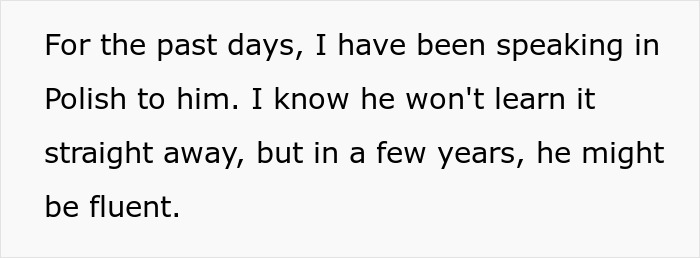 For the past days, I have been speaking in Polish to him. I know he won't learn it straight away, but in a few years, he might be fluent.